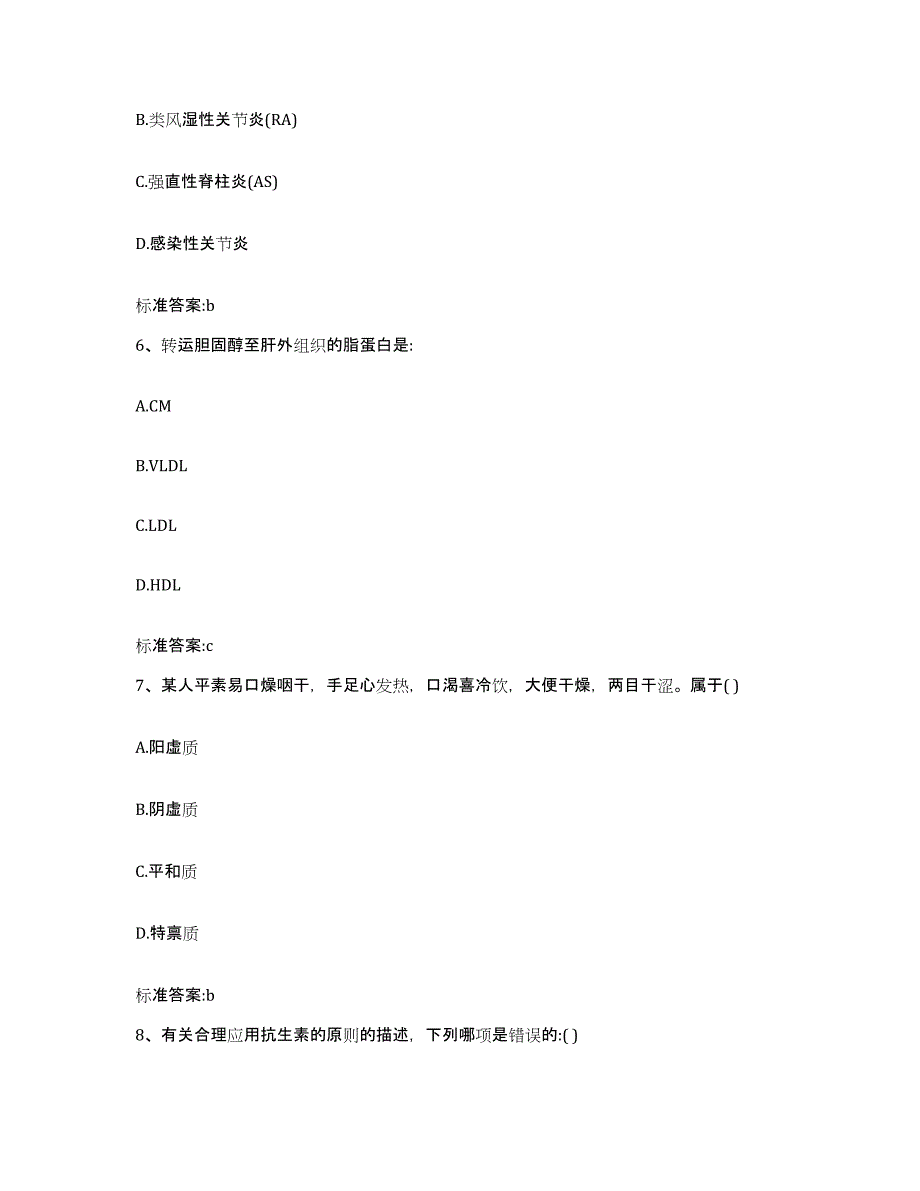 B.类风湿性关节炎(RA)

C.强直性脊柱炎(AS)

D.感染性关节炎

标准答案:b

6、转运胆固醇至肝外组织的脂蛋白是:

A.CM

B.VLDL

C.LDL

D.HDL

标准答案:c

7、某人平素易口燥咽干，手足心发热，口渴喜冷饮，大便干燥，两目干涩。属于( )

A.阳虚质

B.阴虚质

C.平和质

D.特禀质

标准答案:b

8、有关合理应用抗生素的原则的描述，下列哪项是错误的:( )